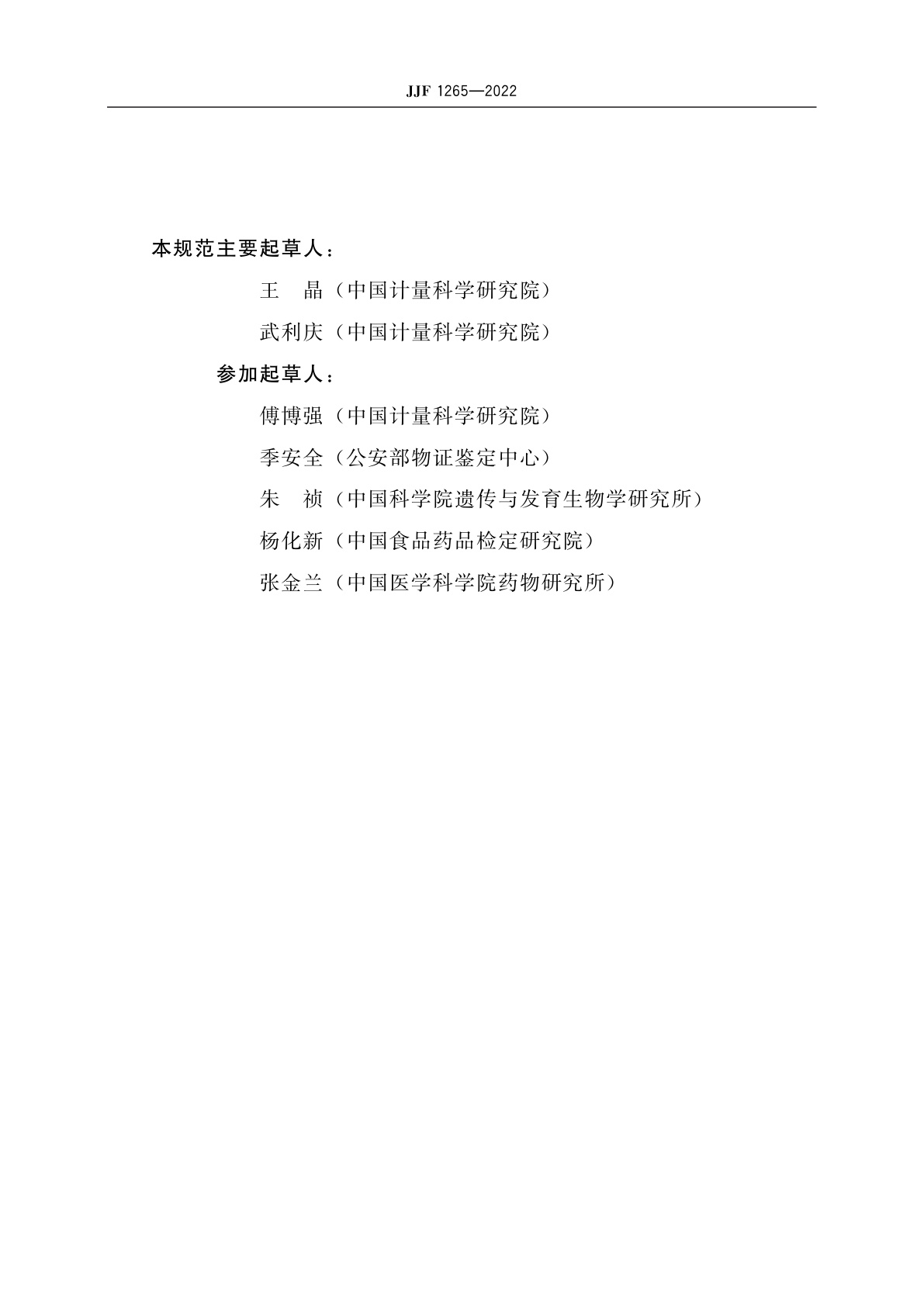 JJF 1265—2022

本规范主要起草人：

王　晶（中国计量科学研究院）

武利庆（中国计量科学研究院）

参加起草人：

傅博强（中国计量科学研究院）

季安全（公安部物证鉴定中心）

朱　祯（中国科学院遗传与发育生物学研究所）

杨化新（中国食品药品检定研究院）

张金兰（中国医学科学院药物研究所）